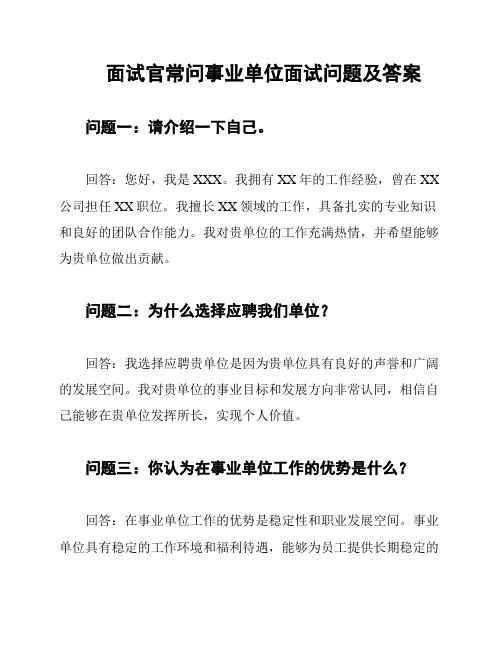 面试官常问事业单位面试问题及答案

问题一：请介绍一下自己。

回答：您好，我是 XXX。我拥有 XX 年的工作经验，曾在 XX 公司担任 XX 职位。我擅长 XX 领域的工作，具备扎实的专业知识和良好的团队合作能力。我对贵单位的工作充满热情，并希望能够为贵单位做出贡献。

问题二：为什么选择应聘我们单位？

回答：我选择应聘贵单位是因为贵单位具有良好的声誉和广阔的发展空间。我对贵单位的事业目标和发展方向非常认同，相信自己能够在贵单位发挥所长，实现个人价值。

问题三：你认为在事业单位工作的优势是什么？

回答：在事业单位工作的优势是稳定性和职业发展空间。事业单位具有稳定的工作环境和福利待遇，能够为员工提供长期稳定的